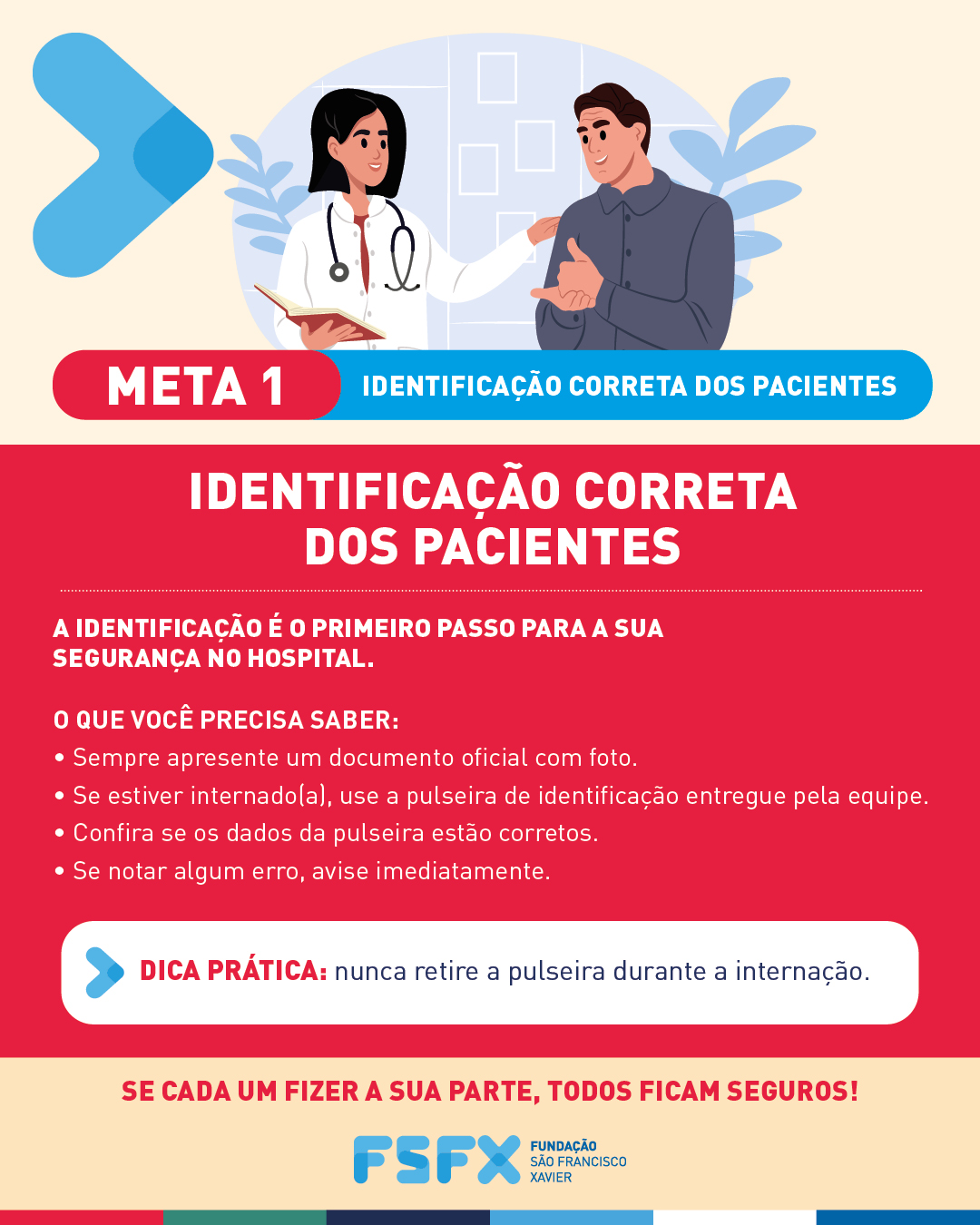 META 1

IDENTIFICAÇÃO CORRETA DOS PACIENTES

IDENTIFICAÇÃO CORRETA DOS PACIENTES

A IDENTIFICAÇÃO É O PRIMEIRO PASSO PARA A SUA SEGURANÇA NO HOSPITAL.

O QUE VOCÊ PRECISA SABER:
• Sempre apresente um documento oficial com foto.
• Se estiver internado(a), use a pulseira de identificação entregue pela equipe.
• Confira se os dados da pulseira estão corretos.
• Se notar algum erro, avise imediatamente.

DICA PRÁTICA: nunca retire a pulseira durante a internação.

SE CADA UM FIZER A SUA PARTE, TODOS FICAM SEGUROS!

FSFX
FUNDAÇÃO
SÃO FRANCISCO
XAVIER